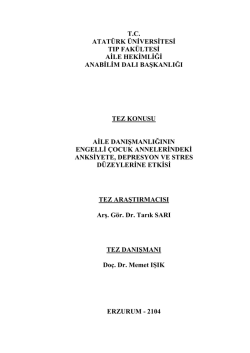 T.C.
ATATÜRK ÜNİVERSİTESİ
TIP FAKÜLTESİ
AİLE HEKİMLİĞİ
ANABİLİM DALI BAŞKANLIĞI

TEZ KONUSU

AİLE DANIŞMANLIĞININ
ENGELLİ ÇOCUK ANNELERİNDEKİ
ANKSİYETE, DEPRESYON VE STRES
DÜZEYLERİNE ETKİSİ

TEZ ARAŞTIRMACISI

Arş. Gör. Dr. Tarık SARI

TEZ DANIŞMANI

Doç. Dr. Memet IŞIK

ERZURUM - 2104